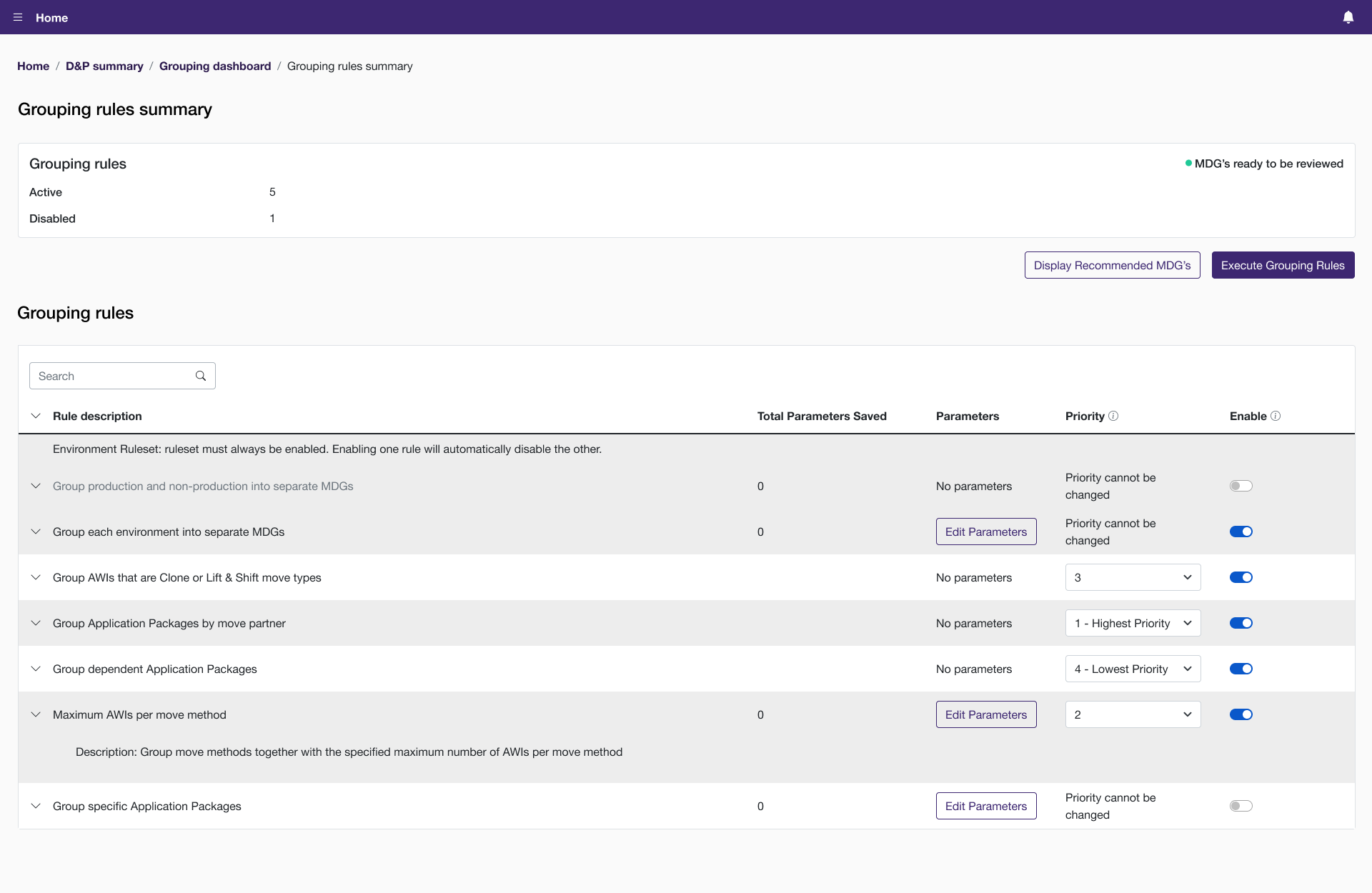 Home

Home / D&P summary / Grouping dashboard / Grouping rules summary

Grouping rules summary

Grouping rules

MDG's ready to be reviewed

Active 5

Disabled 1

Display Recommended MDG's

Execute Grouping Rules

Grouping rules

Search

| Rule description | Total Parameters Saved | Parameters | Priority | Enable |
|---|---|---|---|---|
| Environment Ruleset: ruleset must always be enabled. Enabling one rule will automatically disable the other. | | | | |
| Group production and non-production into separate MDGs | 0 | No parameters | Priority cannot be changed | |
| Group each environment into separate MDGs | 0 | Edit Parameters | Priority cannot be changed | |
| Group AWIs that are Clone or Lift & Shift move types | | No parameters | 3 | |
| Group Application Packages by move partner | | No parameters | 1 - Highest Priority | |
| Group dependent Application Packages | | No parameters | 4 - Lowest Priority | |
| Maximum AWIs per move method | 0 | Edit Parameters | 2 | |
| Description: Group move methods together with the specified maximum number of AWIs per move method | | | | |
| Group specific Application Packages | 0 | Edit Parameters | Priority cannot be changed | |